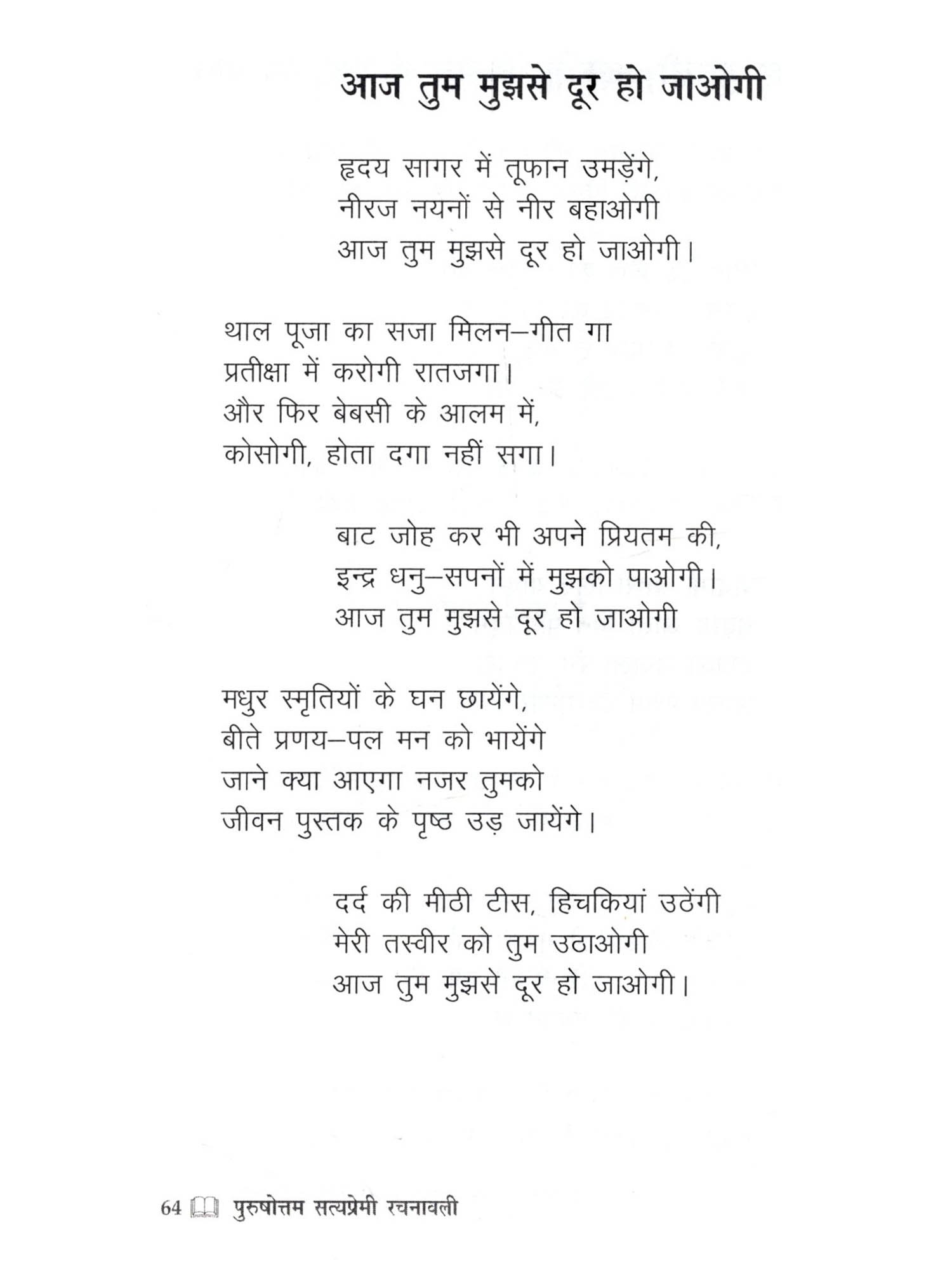 आज तुम मुझसे दूर हो जाओगी

हृदय सागर में तूफान उमड़ेंगे,
नीरज नयनों से नीर बहाओगी
आज तुम मुझसे दूर हो जाओगी।

थाल पूजा का सजा मिलन–गीत गा
प्रतीक्षा में करोगी रातजगा।
और फिर बेबसी के आलम में,
कोसोगी, होता दगा नहीं सगा।

बाट जोह कर भी अपने प्रियतम की,
इन्द्र धनु–सपनों में मुझको पाओगी।
आज तुम मुझसे दूर हो जाओगी

मधुर स्मृतियों के घन छायेंगे,
बीते प्रणय–पल मन को भायेंगे
जाने क्या आएगा नजर तुमको
जीवन पुस्तक के पृष्ठ उड़ जायेंगे।

दर्द की मीठी टीस, हिचकियां उठेंगी
मेरी तस्वीर को तुम उठाओगी
आज तुम मुझसे दूर हो जाओगी।

64 पुरुषोत्तम सत्यप्रेमी रचनावली